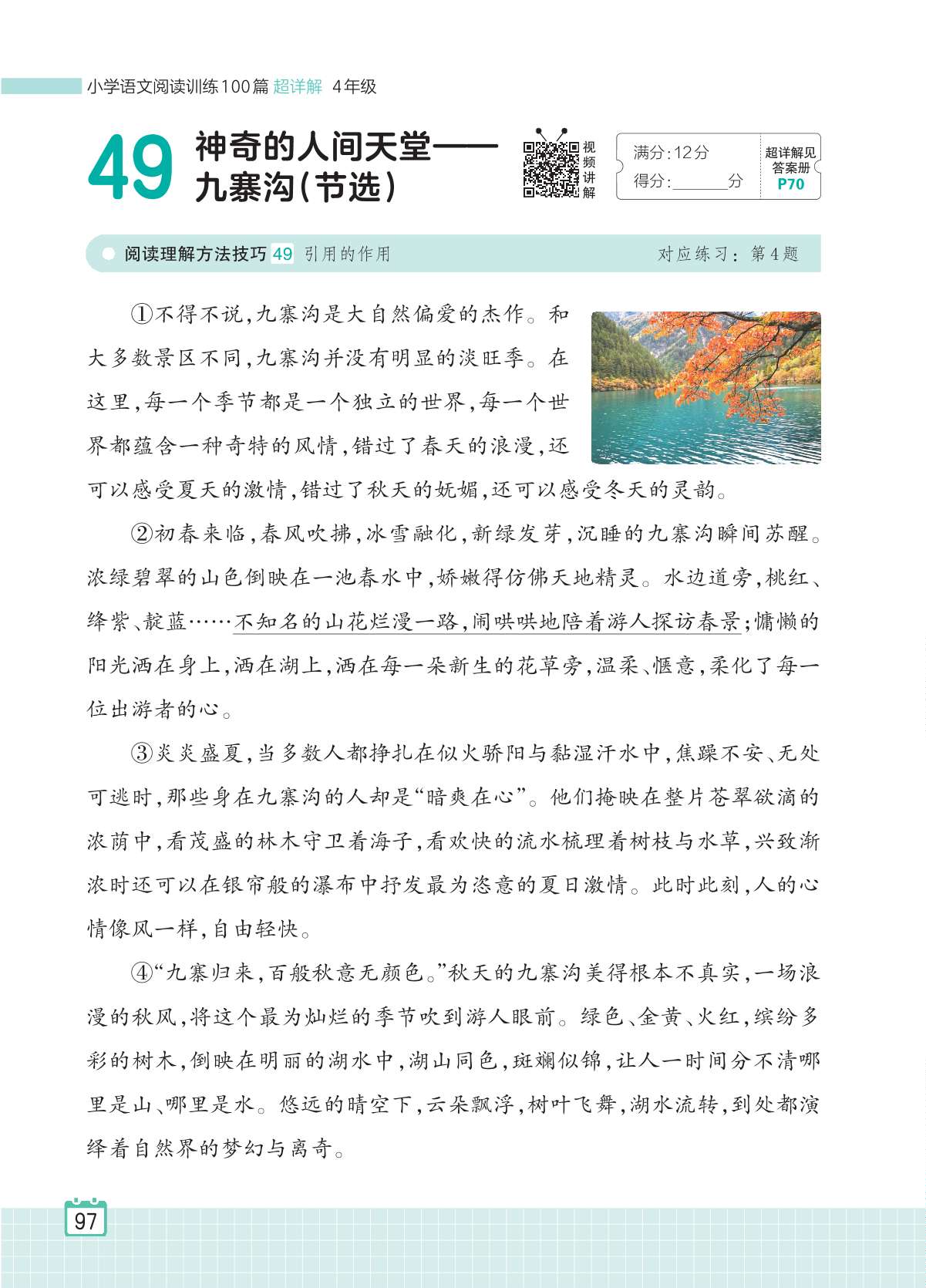 小学语文阅读训练100篇 超详解 4年级

49 神奇的人间天堂——九寨沟(节选)

视频讲解

满分:12分
得分:______分

超详解见答案册 P70

阅读理解方法技巧 49 引用的作用　　对应练习:第4题

①不得不说,九寨沟是大自然偏爱的杰作。和大多数景区不同,九寨沟并没有明显的淡旺季。在这里,每一个季节都是一个独立的世界,每一个世界都蕴含一种奇特的风情,错过了春天的浪漫,还可以感受夏天的激情,错过了秋天的妩媚,还可以感受冬天的灵韵。

②初春来临,春风吹拂,冰雪融化,新绿发芽,沉睡的九寨沟瞬间苏醒。浓绿碧翠的山色倒映在一池春水中,娇嫩得仿佛天地精灵。水边道旁,桃红、绛紫、靛蓝……不知名的山花烂漫一路,闹哄哄地陪着游人探访春景;慵懒的阳光洒在身上,洒在湖上,洒在每一朵新生的花草旁,温柔、惬意,柔化了每一位出游者的心。

③炎炎盛夏,当多数人都挣扎在似火骄阳与黏湿汗水中,焦躁不安、无处可逃时,那些身在九寨沟的人却是“暗爽在心”。他们掩映在整片苍翠欲滴的浓荫中,看茂盛的林木守卫着海子,看欢快的流水梳理着树枝与水草,兴致渐浓时还可以在银帘般的瀑布中抒发最为恣意的夏日激情。此时此刻,人的心情像风一样,自由轻快。

④“九寨归来,百般秋意无颜色。”秋天的九寨沟美得根本不真实,一场浪漫的秋风,将这个最为灿烂的季节吹到游人眼前。绿色、金黄、火红,缤纷多彩的树木,倒映在明丽的湖水中,湖山同色,斑斓似锦,让人一时间分不清哪里是山、哪里是水。悠远的晴空下,云朵飘浮,树叶飞舞,湖水流转,到处都演绎着自然界的梦幻与离奇。

97